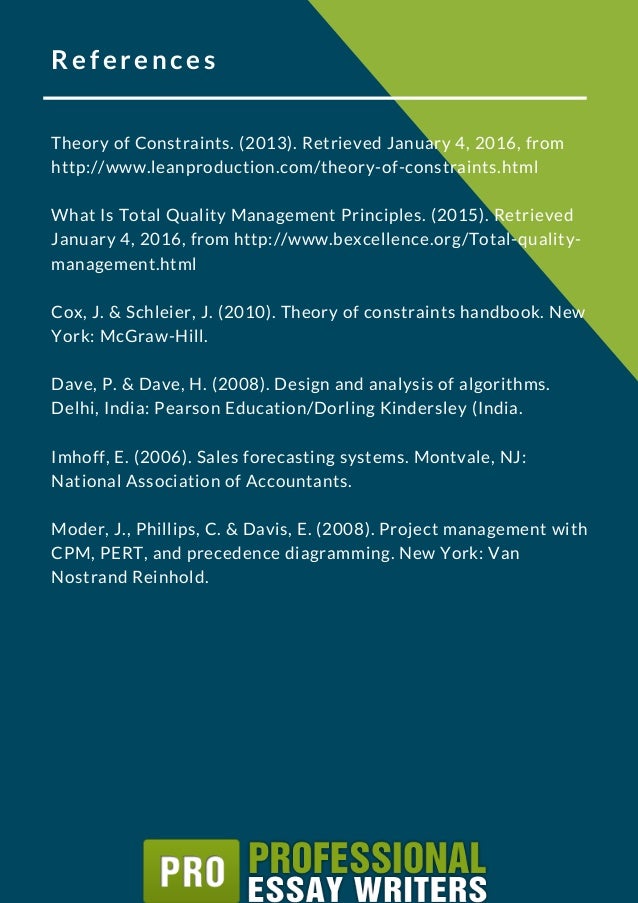 References

Theory of Constraints. (2013). Retrieved January 4, 2016, from http://www.leanproduction.com/theory-of-constraints.html

What Is Total Quality Management Principles. (2015). Retrieved January 4, 2016, from http://www.bexcellence.org/Total-quality-management.html

Cox, J. & Schleier, J. (2010). Theory of constraints handbook. New York: McGraw-Hill.

Dave, P. & Dave, H. (2008). Design and analysis of algorithms. Delhi, India: Pearson Education/Dorling Kindersley (India.

Imhoff, E. (2006). Sales forecasting systems. Montvale, NJ: National Association of Accountants.

Moder, J., Phillips, C. & Davis, E. (2008). Project management with CPM, PERT, and precedence diagramming. New York: Van Nostrand Reinhold.

PRO PROFESSIONAL ESSAY WRITERS